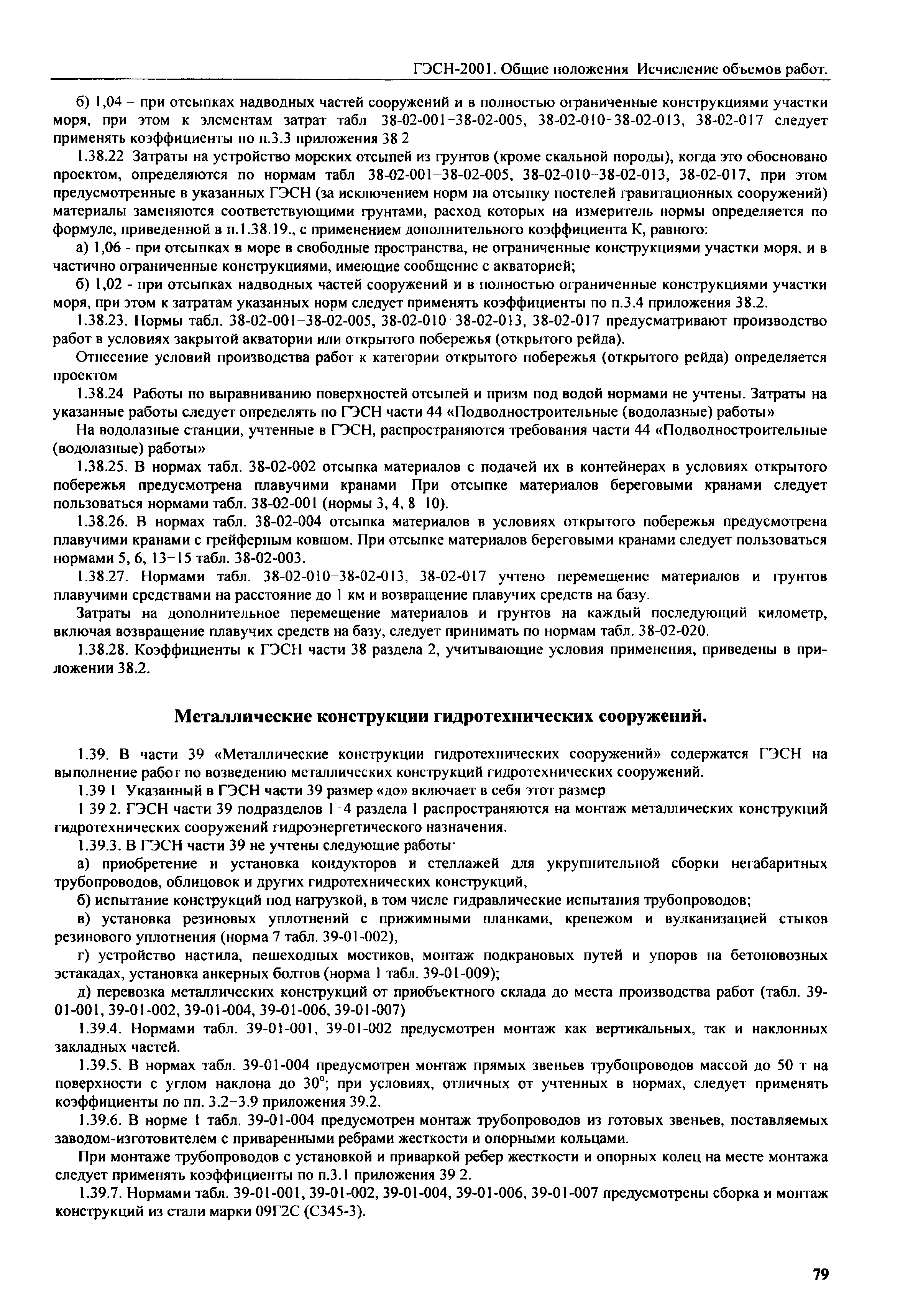 ГЭСН-2001. Общие положения Исчисление объемов работ.

б) 1,04 – при отсыпках надводных частей сооружений и в полностью ограниченные конструкциями участки моря, при этом к элементам затрат табл 38-02-001–38-02-005, 38-02-010–38-02-013, 38-02-017 следует применять коэффициенты по п.3.3 приложения 38 2

1.38.22 Затраты на устройство морских отсыпей из грунтов (кроме скальной породы), когда это обосновано проектом, определяются по нормам табл 38-02-001–38-02-005, 38-02-010–38-02-013, 38-02-017, при этом предусмотренные в указанных ГЭСН (за исключением норм на отсыпку постелей гравитационных сооружений) материалы заменяются соответствующими грунтами, расход которых на измеритель нормы определяется по формуле, приведенной в п.1.38.19., с применением дополнительного коэффициента К, равного:

а) 1,06 - при отсыпках в море в свободные пространства, не ограниченные конструкциями участки моря, и в частично ограниченные конструкциями, имеющие сообщение с акваторией;

б) 1,02 - при отсыпках надводных частей сооружений и в полностью ограниченные конструкциями участки моря, при этом к затратам указанных норм следует применять коэффициенты по п.3.4 приложения 38.2.

1.38.23. Нормы табл. 38-02-001–38-02-005, 38-02-010–38-02-013, 38-02-017 предусматривают производство работ в условиях закрытой акватории или открытого побережья (открытого рейда).

Отнесение условий производства работ к категории открытого побережья (открытого рейда) определяется проектом

1.38.24 Работы по выравниванию поверхностей отсыпей и призм под водой нормами не учтены. Затраты на указанные работы следует определять по ГЭСН части 44 «Подводностроительные (водолазные) работы»

На водолазные станции, учтенные в ГЭСН, распространяются требования части 44 «Подводностроительные (водолазные) работы»

1.38.25. В нормах табл. 38-02-002 отсыпка материалов с подачей их в контейнерах в условиях открытого побережья предусмотрена плавучими кранами При отсыпке материалов береговыми кранами следует пользоваться нормами табл. 38-02-001 (нормы 3, 4, 8–10).

1.38.26. В нормах табл. 38-02-004 отсыпка материалов в условиях открытого побережья предусмотрена плавучими кранами с грейферным ковшом. При отсыпке материалов береговыми кранами следует пользоваться нормами 5, 6, 13–15 табл. 38-02-003.

1.38.27. Нормами табл. 38-02-010–38-02-013, 38-02-017 учтено перемещение материалов и грунтов плавучими средствами на расстояние до 1 км и возвращение плавучих средств на базу.

Затраты на дополнительное перемещение материалов и грунтов на каждый последующий километр, включая возвращение плавучих средств на базу, следует принимать по нормам табл. 38-02-020.

1.38.28. Коэффициенты к ГЭСН части 38 раздела 2, учитывающие условия применения, приведены в приложении 38.2.

Металлические конструкции гидротехнических сооружений.

1.39. В части 39 «Металлические конструкции гидротехнических сооружений» содержатся ГЭСН на выполнение работ по возведению металлических конструкций гидротехнических сооружений.

1.39 1 Указанный в ГЭСН части 39 размер «до» включает в себя этот размер

1 39 2. ГЭСН части 39 подразделов 1–4 раздела 1 распространяются на монтаж металлических конструкций гидротехнических сооружений гидроэнергетического назначения.

1.39.3. В ГЭСН части 39 не учтены следующие работы·

а) приобретение и установка кондукторов и стеллажей для укрупнительной сборки негабаритных трубопроводов, облицовок и других гидротехнических конструкций,

б) испытание конструкций под нагрузкой, в том числе гидравлические испытания трубопроводов;

в) установка резиновых уплотнений с прижимными планками, крепежом и вулканизацией стыков резинового уплотнения (норма 7 табл. 39-01-002),

г) устройство настила, пешеходных мостиков, монтаж подкрановых путей и упоров на бетоновозных эстакадах, установка анкерных болтов (норма 1 табл. 39-01-009);

д) перевозка металлических конструкций от приобъектного склада до места производства работ (табл. 39-01-001, 39-01-002, 39-01-004, 39-01-006, 39-01-007)

1.39.4. Нормами табл. 39-01-001, 39-01-002 предусмотрен монтаж как вертикальных, так и наклонных закладных частей.

1.39.5. В нормах табл. 39-01-004 предусмотрен монтаж прямых звеньев трубопроводов массой до 50 т на поверхности с углом наклона до $30^{\circ}$; при условиях, отличных от учтенных в нормах, следует применять коэффициенты по пп. 3.2–3.9 приложения 39.2.

1.39.6. В норме 1 табл. 39-01-004 предусмотрен монтаж трубопроводов из готовых звеньев, поставляемых заводом-изготовителем с приваренными ребрами жесткости и опорными кольцами.

При монтаже трубопроводов с установкой и приваркой ребер жесткости и опорных колец на месте монтажа следует применять коэффициенты по п.3.1 приложения 39 2.

1.39.7. Нормами табл. 39-01-001, 39-01-002, 39-01-004, 39-01-006, 39-01-007 предусмотрены сборка и монтаж конструкций из стали марки 09Г2С (С345-3).

79